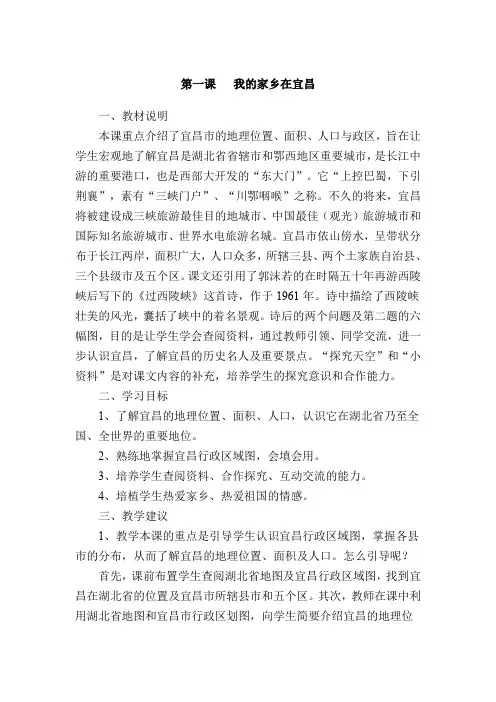 第一课　我的家乡在宜昌

一、教材说明

本课重点介绍了宜昌市的地理位置、面积、人口与政区，旨在让学生宏观地了解宜昌是湖北省省辖市和鄂西地区重要城市，是长江中游的重要港口，也是西部大开发的“东大门”。它“上控巴蜀，下引荆襄”，素有“三峡门户”、“川鄂咽喉”之称。不久的将来，宜昌将被建设成三峡旅游最佳目的地城市、中国最佳（观光）旅游城市和国际知名旅游城市、世界水电旅游名城。宜昌市依山傍水，呈带状分布于长江两岸，面积广大，人口众多，所辖三县、两个土家族自治县、三个县级市及五个区。课文还引用了郭沫若的在时隔五十年再游西陵峡后写下的《过西陵峡》这首诗，作于 1961 年。诗中描绘了西陵峡壮美的风光，囊括了峡中的着名景观。诗后的两个问题及第二题的六幅图，目的是让学生学会查阅资料，通过教师引领、同学交流，进一步认识宜昌，了解宜昌的历史名人及重要景点。“探究天空”和“小资料”是对课文内容的补充，培养学生的探究意识和合作能力。

二、学习目标

1、了解宜昌的地理位置、面积、人口，认识它在湖北省乃至全国、全世界的重要地位。

2、熟练地掌握宜昌行政区域图，会填会用。

3、培养学生查阅资料、合作探究、互动交流的能力。

4、培植学生热爱家乡、热爱祖国的情感。

三、教学建议

1、教学本课的重点是引导学生认识宜昌行政区域图，掌握各县市的分布，从而了解宜昌的地理位置、面积及人口。怎么引导呢？

首先，课前布置学生查阅湖北省地图及宜昌行政区域图，找到宜昌在湖北省的位置及宜昌市所辖县市和五个区。其次，教师在课中利用湖北省地图和宜昌市行政区划图，向学生简要介绍宜昌的地理位